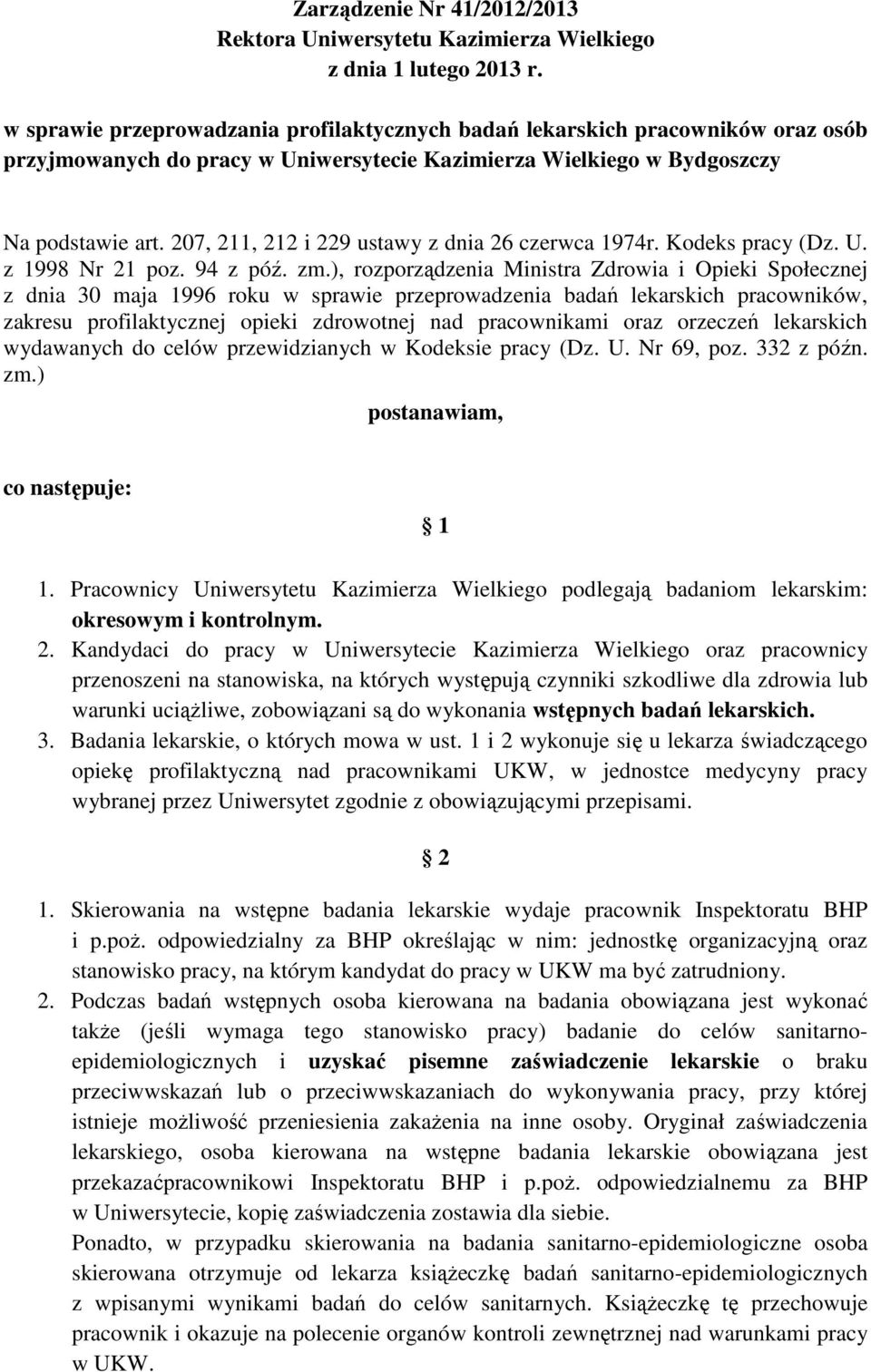 Zarządzenie Nr 41/2012/2013
Rektora Uniwersytetu Kazimierza Wielkiego
z dnia 1 lutego 2013 r.

w sprawie przeprowadzania profilaktycznych badań lekarskich pracowników oraz osób przyjmowanych do pracy w Uniwersytecie Kazimierza Wielkiego w Bydgoszczy

Na podstawie art. 207, 211, 212 i 229 ustawy z dnia 26 czerwca 1974r. Kodeks pracy (Dz. U. z 1998 Nr 21 poz. 94 z póź. zm.), rozporządzenia Ministra Zdrowia i Opieki Społecznej z dnia 30 maja 1996 roku w sprawie przeprowadzenia badań lekarskich pracowników, zakresu profilaktycznej opieki zdrowotnej nad pracownikami oraz orzeczeń lekarskich wydawanych do celów przewidzianych w Kodeksie pracy (Dz. U. Nr 69, poz. 332 z późn. zm.)

postanawiam,

co następuje:

1

1. Pracownicy Uniwersytetu Kazimierza Wielkiego podlegają badaniom lekarskim: okresowym i kontrolnym.
2. Kandydaci do pracy w Uniwersytecie Kazimierza Wielkiego oraz pracownicy przenoszeni na stanowiska, na których występują czynniki szkodliwe dla zdrowia lub warunki uciążliwe, zobowiązani są do wykonania wstępnych badań lekarskich.
3. Badania lekarskie, o których mowa w ust. 1 i 2 wykonuje się u lekarza świadczącego opiekę profilaktyczną nad pracownikami UKW, w jednostce medycyny pracy wybranej przez Uniwersytet zgodnie z obowiązującymi przepisami.

2

1. Skierowania na wstępne badania lekarskie wydaje pracownik Inspektoratu BHP i p.poż. odpowiedzialny za BHP określając w nim: jednostkę organizacyjną oraz stanowisko pracy, na którym kandydat do pracy w UKW ma być zatrudniony.
2. Podczas badań wstępnych osoba kierowana na badania obowiązana jest wykonać także (jeśli wymaga tego stanowisko pracy) badanie do celów sanitarno-epidemiologicznych i uzyskać pisemne zaświadczenie lekarskie o braku przeciwwskazań lub o przeciwwskazaniach do wykonywania pracy, przy której istnieje możliwość przeniesienia zakażenia na inne osoby. Oryginał zaświadczenia lekarskiego, osoba kierowana na wstępne badania lekarskie obowiązana jest przekazaćpracownikowi Inspektoratu BHP i p.poż. odpowiedzialnemu za BHP w Uniwersytecie, kopię zaświadczenia zostawia dla siebie.
Ponadto, w przypadku skierowania na badania sanitarno-epidemiologiczne osoba skierowana otrzymuje od lekarza książeczkę badań sanitarno-epidemiologicznych z wpisanymi wynikami badań do celów sanitarnych. Książeczkę tę przechowuje pracownik i okazuje na polecenie organów kontroli zewnętrznej nad warunkami pracy w UKW.